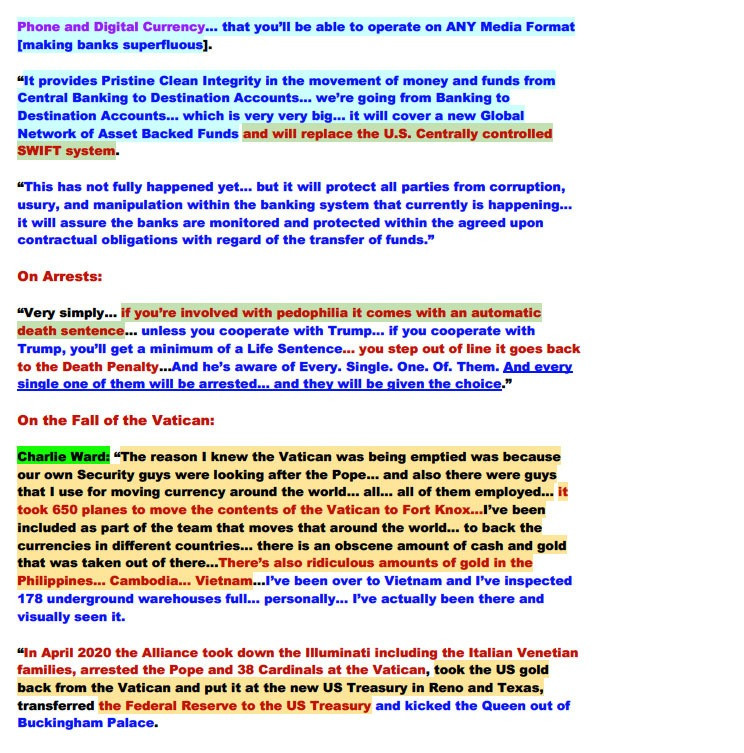 Phone and Digital Currency... that you'll be able to operate on ANY Media Format [making banks superfluous].

"It provides Pristine Clean Integrity in the movement of money and funds from Central Banking to Destination Accounts... we're going from Banking to Destination Accounts... which is very very big... it will cover a new Global Network of Asset Backed Funds and will replace the U.S. Centrally controlled SWIFT system.

"This has not fully happened yet... but it will protect all parties from corruption, usury, and manipulation within the banking system that currently is happening... it will assure the banks are monitored and protected within the agreed upon contractual obligations with regard of the transfer of funds."

On Arrests:

"Very simply... if you're involved with pedophilia it comes with an automatic death sentence... unless you cooperate with Trump... if you cooperate with Trump, you'll get a minimum of a Life Sentence... you step out of line it goes back to the Death Penalty...And he's aware of Every. Single. One. Of. Them. And every single one of them will be arrested... and they will be given the choice."

On the Fall of the Vatican:

Charlie Ward: "The reason I knew the Vatican was being emptied was because our own Security guys were looking after the Pope... and also there were guys that I use for moving currency around the world... all... all of them employed... it took 650 planes to move the contents of the Vatican to Fort Knox...I've been included as part of the team that moves that around the world... to back the currencies in different countries... there is an obscene amount of cash and gold that was taken out of there...There's also ridiculous amounts of gold in the Philippines... Cambodia... Vietnam...I've been over to Vietnam and I've inspected 178 underground warehouses full... personally... I've actually been there and visually seen it.

"In April 2020 the Alliance took down the Illuminati including the Italian Venetian families, arrested the Pope and 38 Cardinals at the Vatican, took the US gold back from the Vatican and put it at the new US Treasury in Reno and Texas, transferred the Federal Reserve to the US Treasury and kicked the Queen out of Buckingham Palace.